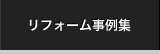 リフォーム事例集